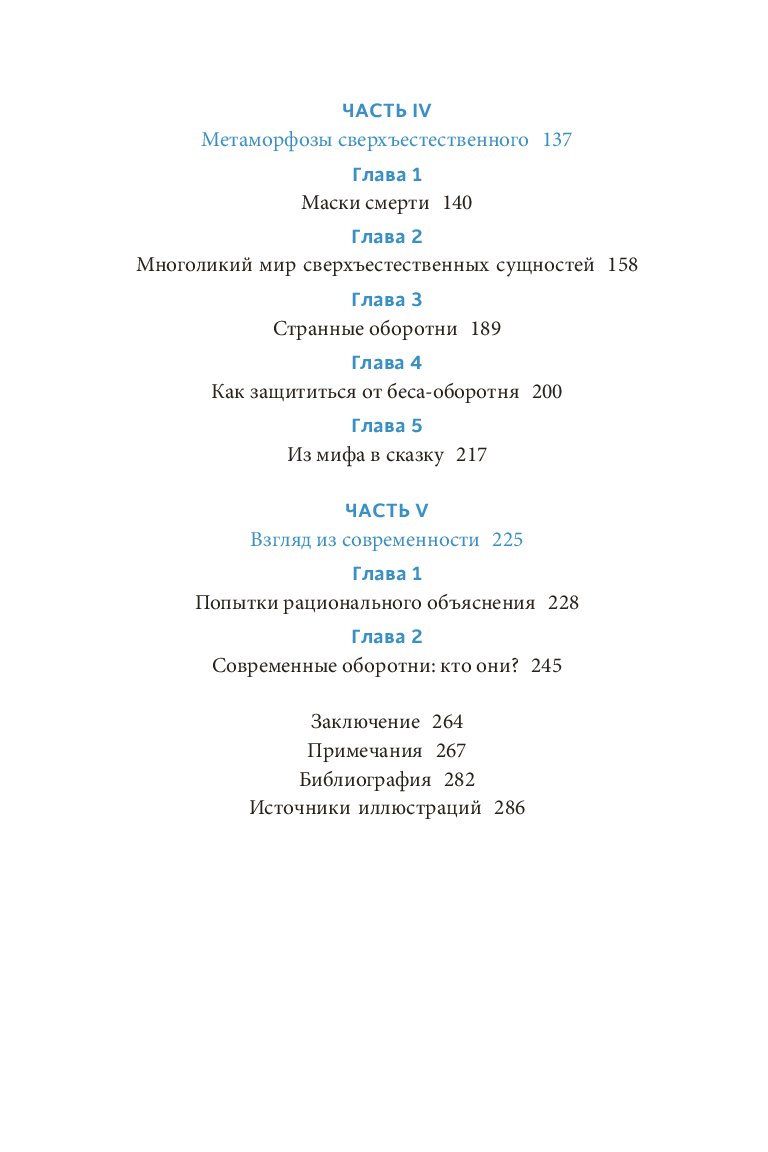 ЧАСТЬ IV
Метаморфозы сверхъестественного 137

Глава 1
Маски смерти 140

Глава 2
Многоликий мир сверхъестественных сущностей 158

Глава 3
Странные оборотни 189

Глава 4
Как защититься от беса-оборотня 200

Глава 5
Из мифа в сказку 217

ЧАСТЬ V
Взгляд из современности 225

Глава 1
Попытки рационального объяснения 228

Глава 2
Современные оборотни: кто они? 245

Заключение 264
Примечания 267
Библиография 282
Источники иллюстраций 286